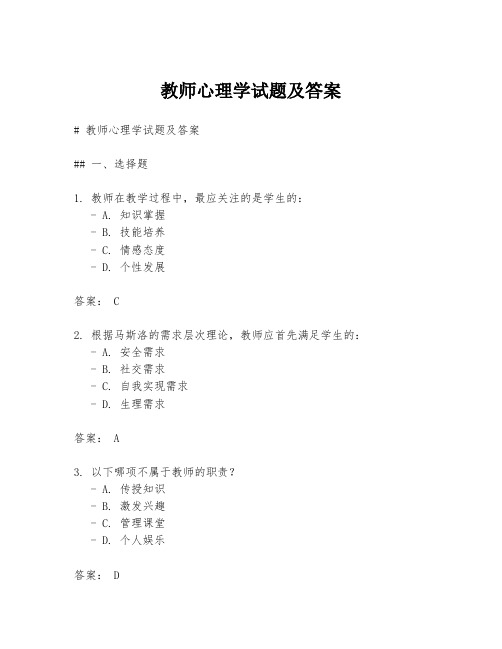 教师心理学试题及答案

# 教师心理学试题及答案

## 一、选择题

1. 教师在教学过程中，最应关注的是学生的：
- A. 知识掌握
- B. 技能培养
- C. 情感态度
- D. 个性发展

答案： C

2. 根据马斯洛的需求层次理论，教师应首先满足学生的：
- A. 安全需求
- B. 社交需求
- C. 自我实现需求
- D. 生理需求

答案： A

3. 以下哪项不属于教师的职责？
- A. 传授知识
- B. 激发兴趣
- C. 管理课堂
- D. 个人娱乐

答案： D